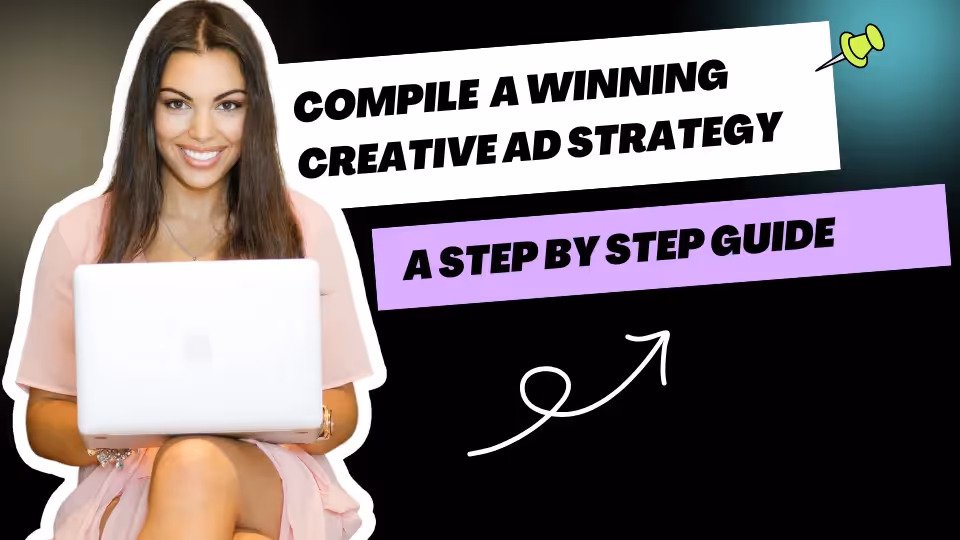 COMPILE A WINNING CREATIVE AD STRATEGY

A STEP BY STEP GUIDE